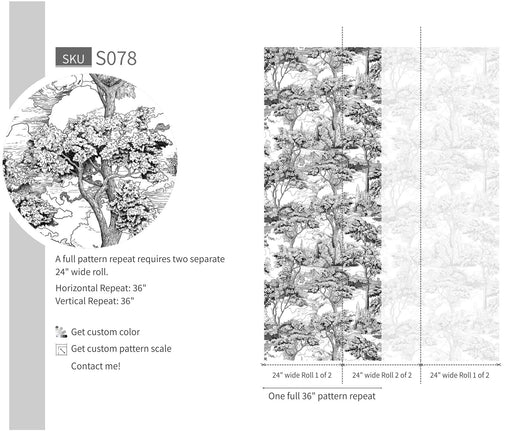 SKU S078

A full pattern repeat requires two separate 24" wide roll.

Horizontal Repeat: 36"
Vertical Repeat: 36"

Get custom color
Get custom pattern scale
Contact me!

24" wide Roll 1 of 2
24" wide Roll 2 of 2
24" wide Roll 1 of 2

One full 36" pattern repeat